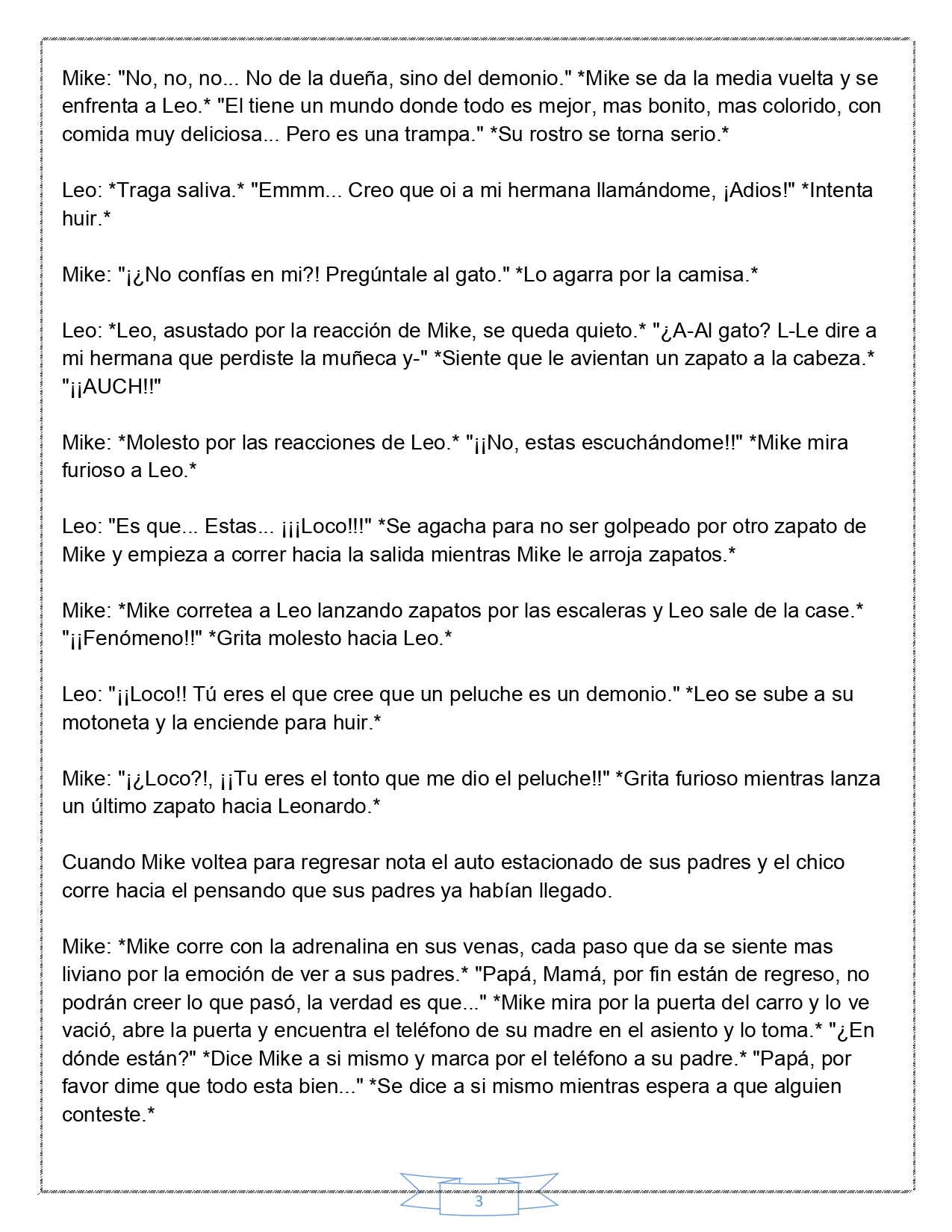 Mike: "No, no, no... No de la dueña, sino del demonio." *Mike se da la media vuelta y se enfrenta a Leo.* "El tiene un mundo donde todo es mejor, mas bonito, mas colorido, con comida muy deliciosa... Pero es una trampa." *Su rostro se torna serio.*

Leo: *Traga saliva.* "Emmm... Creo que oi a mi hermana llamándome, ¡Adios!" *Intenta huir.*

Mike: "¡¿No confías en mi?! Pregúntale al gato." *Lo agarra por la camisa.*

Leo: *Leo, asustado por la reacción de Mike, se queda quieto.* "¿A-Al gato? L-Le dire a mi hermana que perdiste la muñeca y-" *Siente que le avientan un zapato a la cabeza.* "¡¡AUCH!!"

Mike: *Molesto por las reacciones de Leo.* "¡¡No, estas escuchándome!!" *Mike mira furioso a Leo.*

Leo: "Es que... Estas... ¡¡¡Loco!!!" *Se agacha para no ser golpeado por otro zapato de Mike y empieza a correr hacia la salida mientras Mike le arroja zapatos.*

Mike: *Mike corretea a Leo lanzando zapatos por las escaleras y Leo sale de la case.* "¡¡Fenómeno!!" *Grita molesto hacia Leo.*

Leo: "¡¡Loco!! Tú eres el que cree que un peluche es un demonio." *Leo se sube a su motoneta y la enciende para huir.*

Mike: "¡¿Loco?!, ¡¡Tu eres el tonto que me dio el peluche!!" *Grita furioso mientras lanza un último zapato hacia Leonardo.*

Cuando Mike voltea para regresar nota el auto estacionado de sus padres y el chico corre hacia el pensando que sus padres ya habían llegado.

Mike: *Mike corre con la adrenalina en sus venas, cada paso que da se siente mas liviano por la emoción de ver a sus padres.* "Papá, Mamá, por fin están de regreso, no podrán creer lo que pasó, la verdad es que..." *Mike mira por la puerta del carro y lo ve vació, abre la puerta y encuentra el teléfono de su madre en el asiento y lo toma.* "¿En dónde están?" *Dice Mike a si mismo y marca por el teléfono a su padre.* "Papá, por favor dime que todo esta bien..." *Se dice a si mismo mientras espera a que alguien conteste.*

3